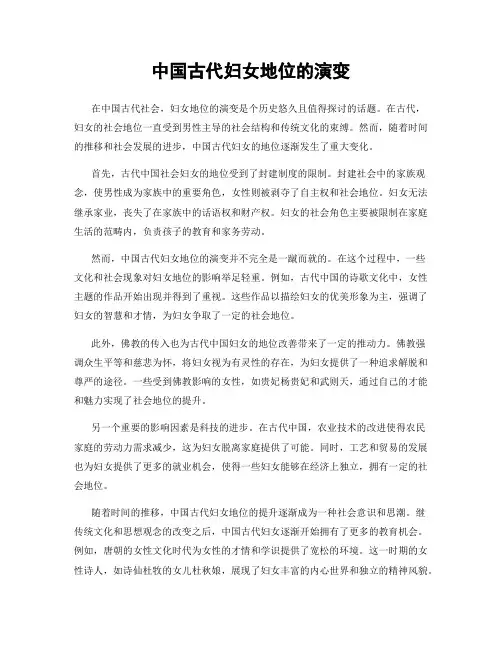 中国古代妇女地位的演变

在中国古代社会，妇女地位的演变是个历史悠久且值得探讨的话题。在古代，妇女的社会地位一直受到男性主导的社会结构和传统文化的束缚。然而，随着时间的推移和社会发展的进步，中国古代妇女的地位逐渐发生了重大变化。

首先，古代中国社会妇女的地位受到了封建制度的限制。封建社会中的家族观念，使男性成为家族中的重要角色，女性则被剥夺了自主权和社会地位。妇女无法继承家业，丧失了在家族中的话语权和财产权。妇女的社会角色主要被限制在家庭生活的范畴内，负责孩子的教育和家务劳动。

然而，中国古代妇女地位的演变并不完全是一蹴而就的。在这个过程中，一些文化和社会现象对妇女地位的影响举足轻重。例如，古代中国的诗歌文化中，女性主题的作品开始出现并得到了重视。这些作品以描绘妇女的优美形象为主，强调了妇女的智慧和才情，为妇女争取了一定的社会地位。

此外，佛教的传入也为古代中国妇女的地位改善带来了一定的推动力。佛教强调众生平等和慈悲为怀，将妇女视为有灵性的存在，为妇女提供了一种追求解脱和尊严的途径。一些受到佛教影响的女性，如贵妃杨贵妃和武则天，通过自己的才能和魅力实现了社会地位的提升。

另一个重要的影响因素是科技的进步。在古代中国，农业技术的改进使得农民家庭的劳动力需求减少，这为妇女脱离家庭提供了可能。同时，工艺和贸易的发展也为妇女提供了更多的就业机会，使得一些妇女能够在经济上独立，拥有一定的社会地位。

随着时间的推移，中国古代妇女地位的提升逐渐成为一种社会意识和思潮。继传统文化和思想观念的改变之后，中国古代妇女逐渐开始拥有了更多的教育机会。例如，唐朝的女性文化时代为女性的才情和学识提供了宽松的环境。这一时期的女性诗人，如诗仙杜牧的女儿杜秋娘，展现了妇女丰富的内心世界和独立的精神风貌。